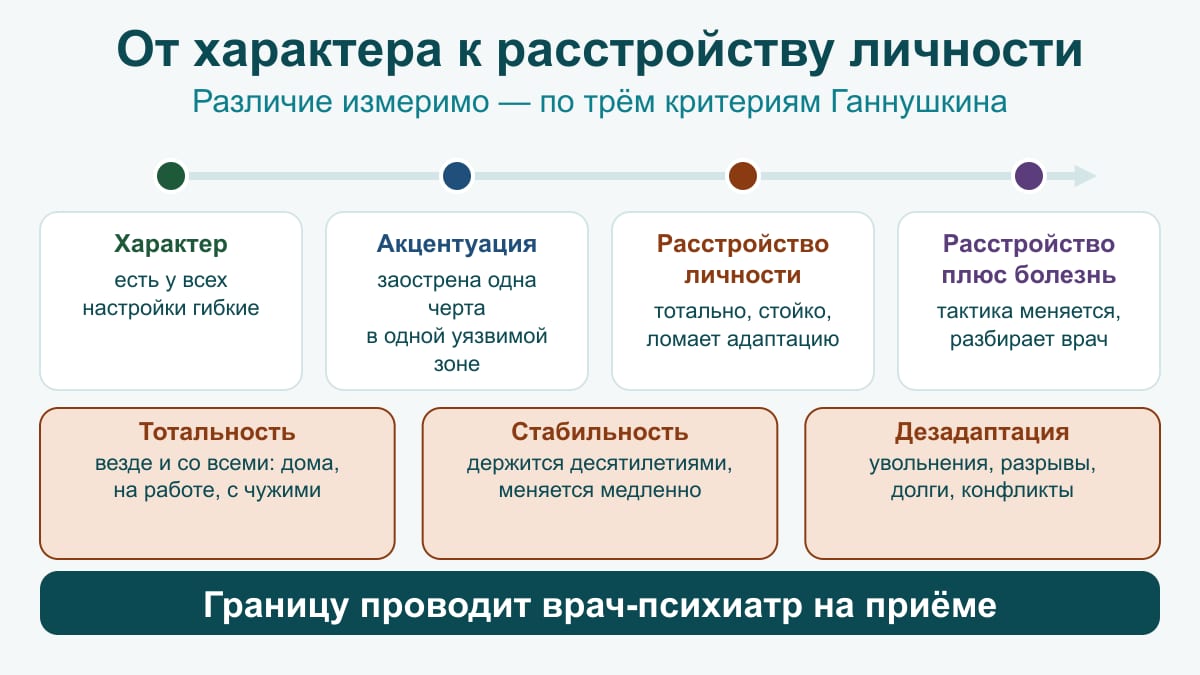 От характера к расстройству личности

Различие измеримо — по трём критериям Ганнушкина

Характер
есть у всех
настройки гибкие

Акцентуация
заострена одна черта
в одной уязвимой зоне

Расстройство личности
тотально, стойко,
ломает адаптацию

Расстройство плюс болезнь
тактика меняется,
разбирает врач

Тотальность
везде и со всеми: дома,
на работе, с чужими

Стабильность
держится десятилетиями,
меняется медленно

Дезадаптация
увольнения, разрывы,
долги, конфликты

Границу проводит врач-психиатр на приёме